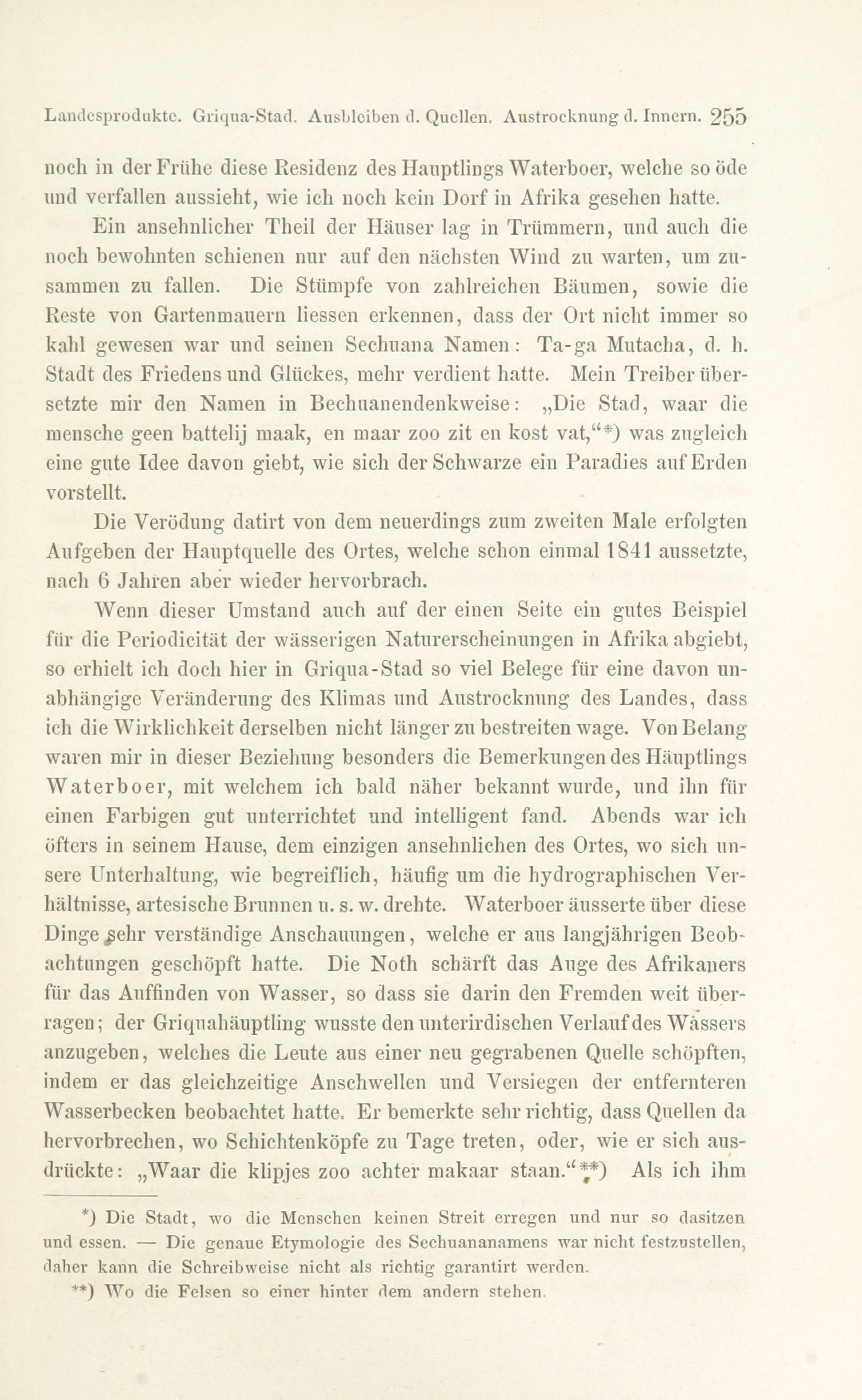 Landesprodukte. Griqua-Stad. Ausbleiben d. Quellen. Austrocknung d. Innern. 255

noch in der Frühe diese Residenz des Hauptlings Waterboer, welche so öde und verfallen aussieht, wie ich noch kein Dorf in Afrika gesehen hatte.

Ein ansehnlicher Theil der Häuser lag in Trümmern, und auch die noch bewohnten schienen nur auf den nächsten Wind zu warten, um zusammen zu fallen. Die Stümpfe von zahlreichen Bäumen, sowie die Reste von Gartenmauern liessen erkennen, dass der Ort nicht immer so kahl gewesen war und seinen Sechuana Namen: Ta-ga Mutacha, d. h. Stadt des Friedens und Glückes, mehr verdient hatte. Mein Treiber übersetzte mir den Namen in Bechuanendenkweise: „Die Stad, waar die mensche geen battelij maak, en maar zoo zit en kost vat,“*) was zugleich eine gute Idee davon giebt, wie sich der Schwarze ein Paradies auf Erden vorstellt.

Die Verödung datirt von dem neuerdings zum zweiten Male erfolgten Aufgeben der Hauptquelle des Ortes, welche schon einmal 1841 aussetzte, nach 6 Jahren aber wieder hervorbrach.

Wenn dieser Umstand auch auf der einen Seite ein gutes Beispiel für die Periodicität der wässerigen Naturerscheinungen in Afrika abgiebt, so erhielt ich doch hier in Griqua-Stad so viel Belege für eine davon unabhängige Veränderung des Klimas und Austrocknung des Landes, dass ich die Wirklichkeit derselben nicht länger zu bestreiten wage. Von Belang waren mir in dieser Beziehung besonders die Bemerkungen des Häuptlings Waterboer, mit welchem ich bald näher bekannt wurde, und ihn für einen Farbigen gut unterrichtet und intelligent fand. Abends war ich öfters in seinem Hause, dem einzigen ansehnlichen des Ortes, wo sich unsere Unterhaltung, wie begreiflich, häufig um die hydrographischen Verhältnisse, artesische Brunnen u. s. w. drehte. Waterboer äusserte über diese Dinge sehr verständige Anschauungen, welche er aus langjährigen Beobachtungen geschöpft hatte. Die Noth schärft das Auge des Afrikaners für das Auffinden von Wasser, so dass sie darin den Fremden weit überragen; der Griquahäuptling wusste den unterirdischen Verlauf des Wassers anzugeben, welches die Leute aus einer neu gegrabenen Quelle schöpften, indem er das gleichzeitige Anschwellen und Versiegen der entfernteren Wasserbecken beobachtet hatte. Er bemerkte sehr richtig, dass Quellen da hervorbrechen, wo Schichtenköpfe zu Tage treten, oder, wie er sich ausdrückte: „Waar die klipjes zoo achter makaar staan.“**) Als ich ihm

*) Die Stadt, wo die Menschen keinen Streit erregen und nur so dasitzen und essen. — Die genaue Etymologie des Sechuananamens war nicht festzustellen, daher kann die Schreibweise nicht als richtig garantirt werden.

**) Wo die Felsen so einer hinter dem andern stehen.